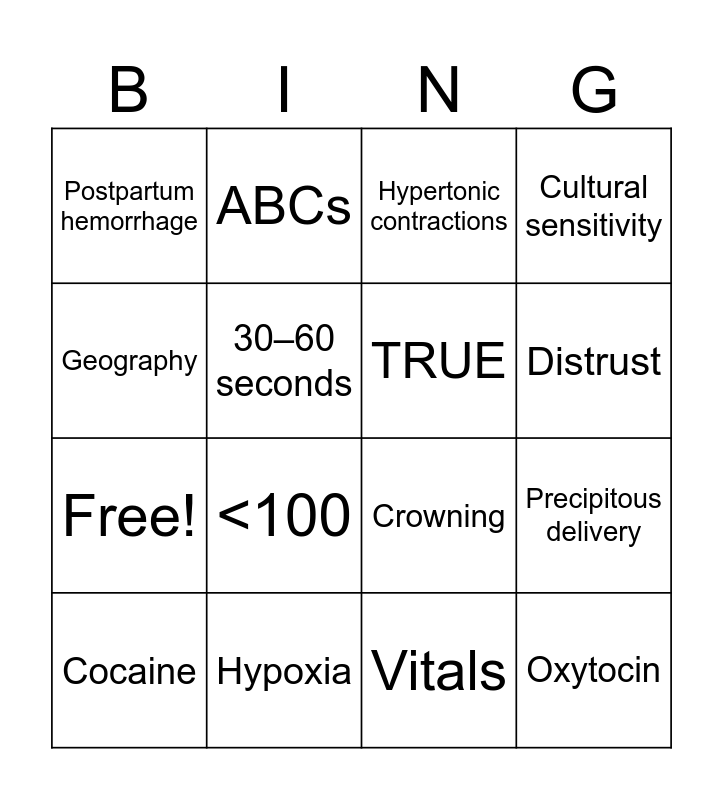 | B | I | N | G |
|---|---|---|---|
| Postpartum hemorrhage | ABCs | Hypertonic contractions | Cultural sensitivity |
| Geography | 30–60 seconds | TRUE | Distrust |
| Free! | <100 | Crowning | Precipitous delivery |
| Cocaine | Hypoxia | Vitals | Oxytocin |